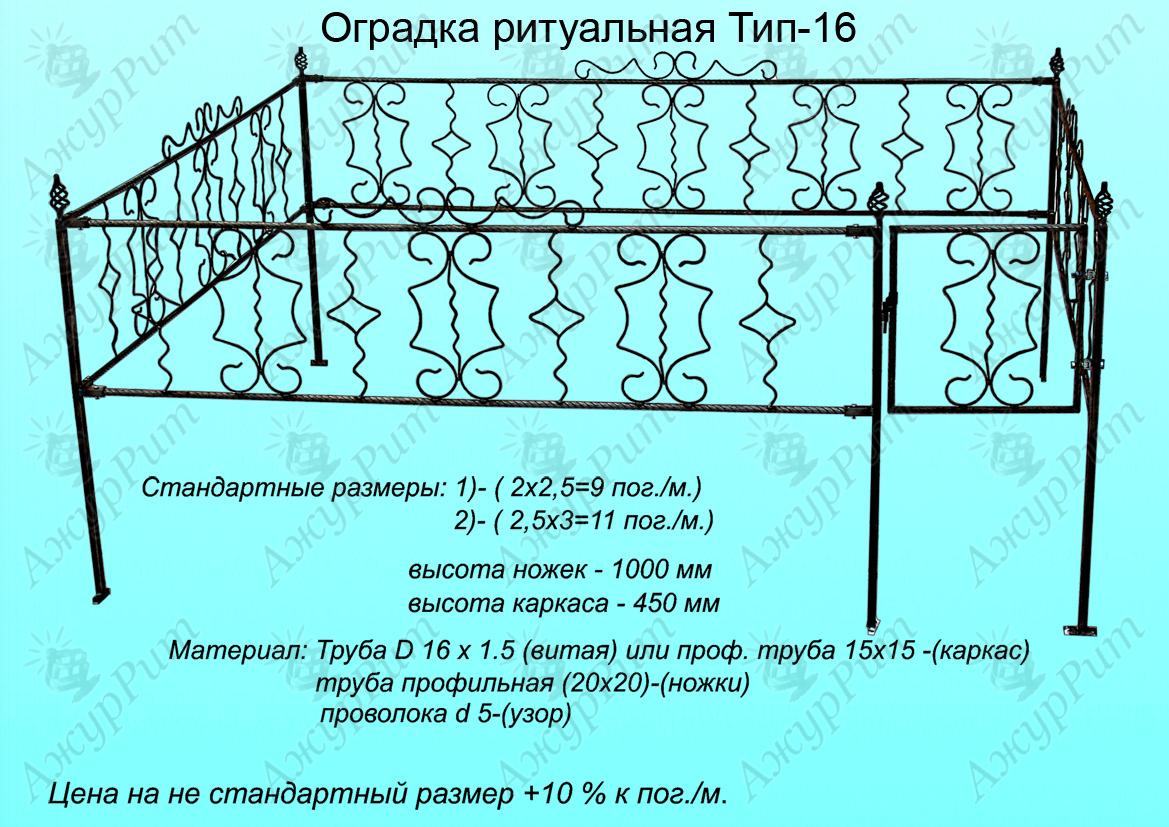 Оградка ритуальная Тип-16

Стандартные размеры: 1)- ( 2х2,5=9 пог./м.)
2)- ( 2,5х3=11 пог./м.)

высота ножек - 1000 мм
высота каркаса - 450 мм

Материал: Труба D 16 x 1.5 (витая) или проф. труба 15х15 -(каркас)
труба профильная (20х20)-(ножки)
проволока d 5-(узор)

Цена на не стандартный размер +10 % к пог./м.

АжурРит